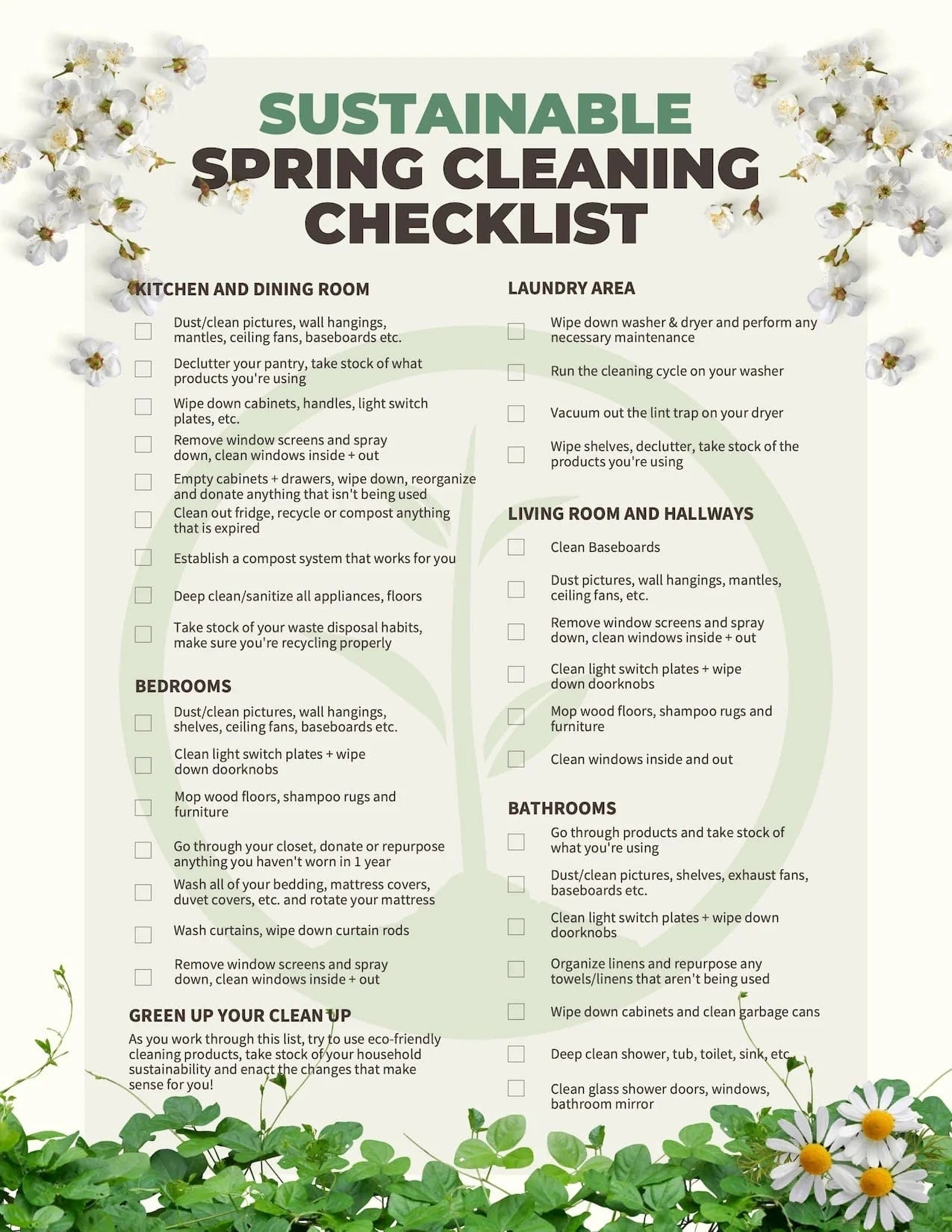 SUSTAINABLE
SPRING CLEANING
CHECKLIST

KITCHEN AND DINING ROOM

Dust/clean pictures, wall hangings, mantles, ceiling fans, baseboards etc.

Declutter your pantry, take stock of what products you're using

Wipe down cabinets, handles, light switch plates, etc.

Remove window screens and spray down, clean windows inside + out

Empty cabinets + drawers, wipe down, reorganize and donate anything that isn't being used

Clean out fridge, recycle or compost anything that is expired

Establish a compost system that works for you

Deep clean/sanitize all appliances, floors

Take stock of your waste disposal habits, make sure you're recycling properly

BEDROOMS

Dust/clean pictures, wall hangings, shelves, ceiling fans, baseboards etc.

Clean light switch plates + wipe down doorknobs

Mop wood floors, shampoo rugs and furniture

Go through your closet, donate or repurpose anything you haven't worn in 1 year

Wash all of your bedding, mattress covers, duvet covers, etc. and rotate your mattress

Wash curtains, wipe down curtain rods

Remove window screens and spray down, clean windows inside + out

GREEN UP YOUR CLEAN UP

As you work through this list, try to use eco-friendly cleaning products, take stock of your household sustainability and enact the changes that make sense for you!

LAUNDRY AREA

Wipe down washer & dryer and perform any necessary maintenance

Run the cleaning cycle on your washer

Vacuum out the lint trap on your dryer

Wipe shelves, declutter, take stock of the products you're using

LIVING ROOM AND HALLWAYS

Clean Baseboards

Dust pictures, wall hangings, mantles, ceiling fans, etc.

Remove window screens and spray down, clean windows inside + out

Clean light switch plates + wipe down doorknobs

Mop wood floors, shampoo rugs and furniture

Clean windows inside and out

BATHROOMS

Go through products and take stock of what you're using

Dust/clean pictures, shelves, exhaust fans, baseboards etc.

Clean light switch plates + wipe down doorknobs

Organize linens and repurpose any towels/linens that aren't being used

Wipe down cabinets and clean garbage cans

Deep clean shower, tub, toilet, sink, etc.

Clean glass shower doors, windows, bathroom mirror